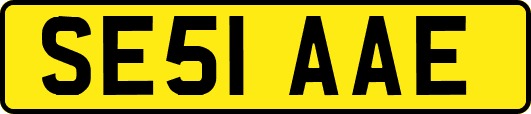 SE51 AAE